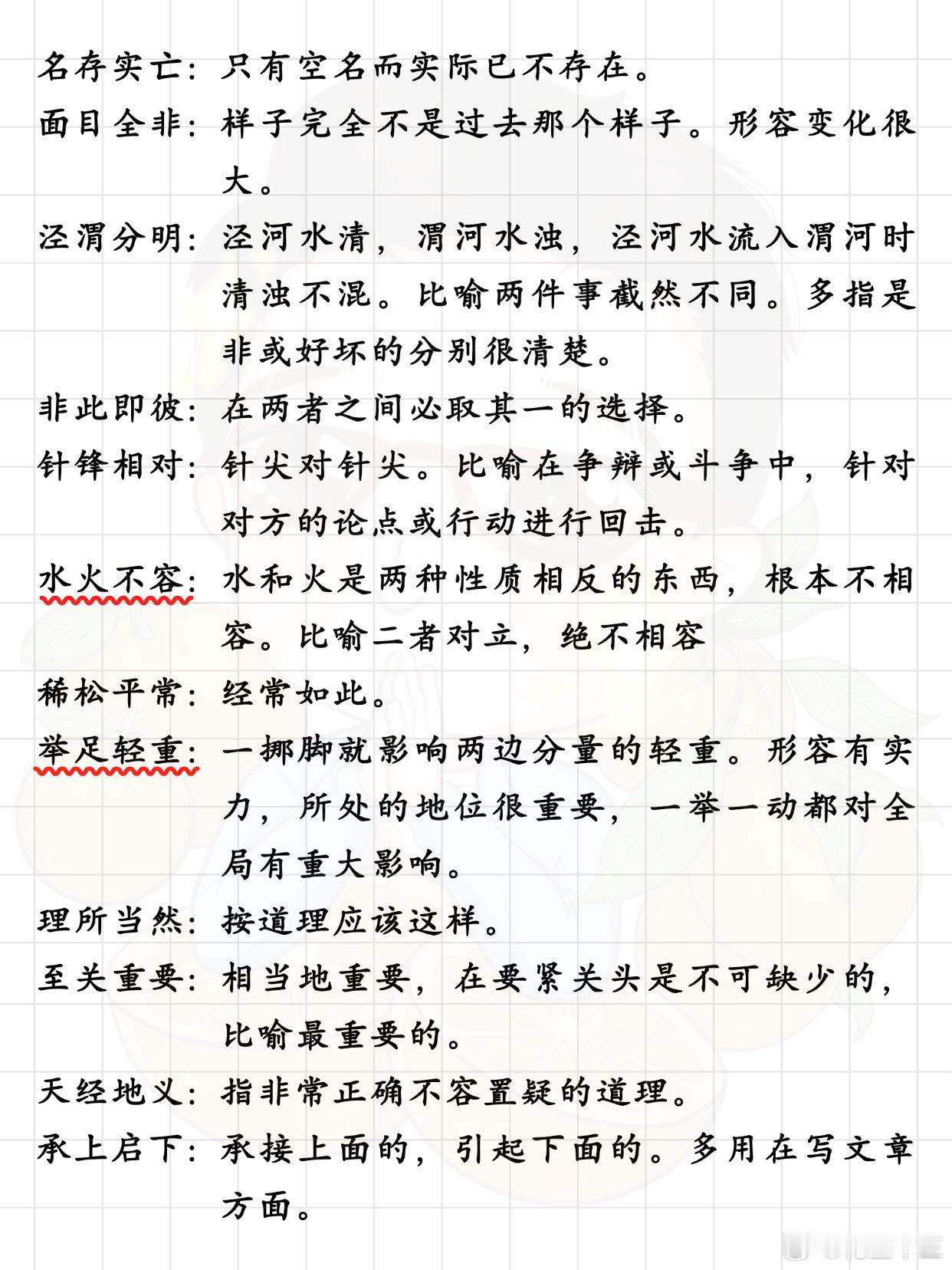 名存实亡：只有空名而实际已不存在。

面目全非：样子完全不是过去那个样子。形容变化很大。

泾渭分明：泾河水清，渭河水浊，泾河水流入渭河时清浊不混。比喻两件事截然不同。多指是非或好坏的分别很清楚。

非此即彼：在两者之间必取其一的选择。

针锋相对：针尖对针尖。比喻在争辩或斗争中，针对对方的论点或行动进行回击。

水火不容：水和火是两种性质相反的东西，根本不相容。比喻二者对立，绝不相容

稀松平常：经常如此。

举足轻重：一挪脚就影响两边分量的轻重。形容有实力，所处的地位很重要，一举一动都对全局有重大影响。

理所当然：按道理应该这样。

至关重要：相当地重要，在要紧关头是不可缺少的，比喻最重要的。

天经地义：指非常正确不容置疑的道理。

承上启下：承接上面的，引起下面的。多用在写文章方面。